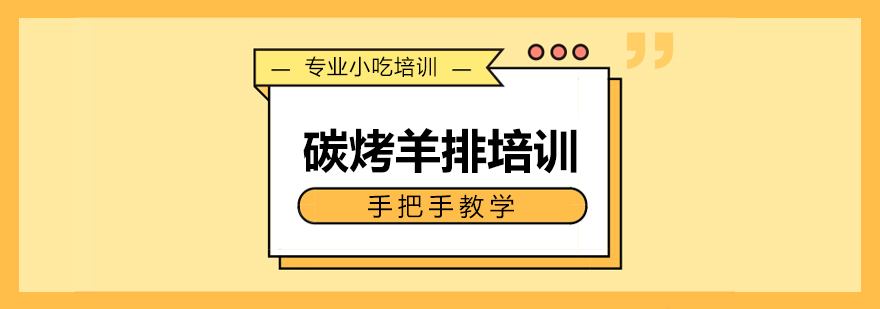 — 专业小吃培训 —

碳烤羊排培训

手把手教学